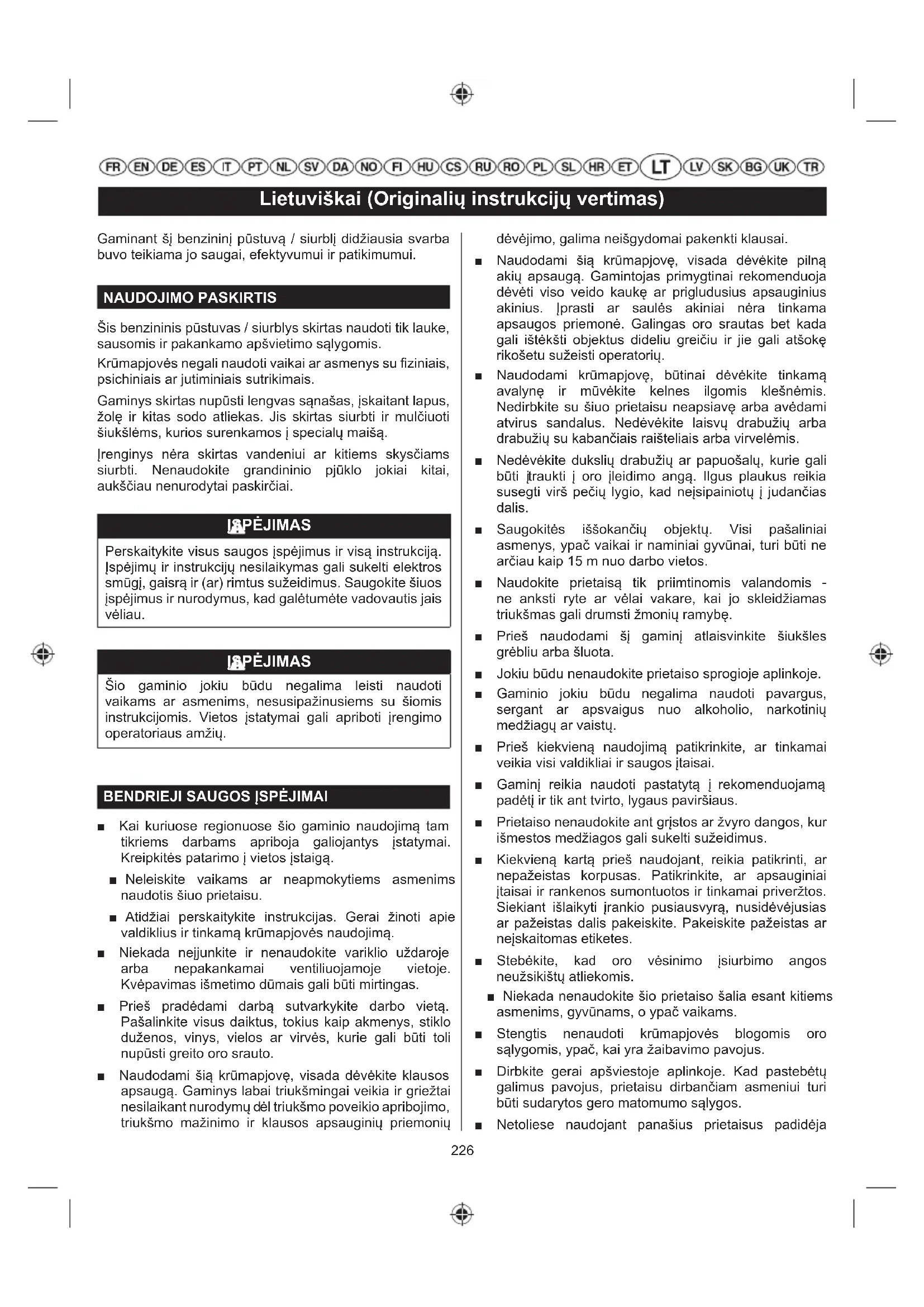 FR EN DE ES IT PT NL SV DA NO FI HU CS RU RO PL SL HR ET LT LV SK BG UK TR

Lietuviškai (Originalių instrukcijų vertimas)

Gaminant šį benzininį pūstuvą / siurblį didžiausia svarba buvo teikiama jo saugai, efektyvumui ir patikimumui.

NAUDOJIMO PASKIRTIS

Šis benzininis pūstuvas / siurblys skirtas naudoti tik lauke, sausomis ir pakankamo apšvietimo sąlygomis.

Krūmapjovės negali naudoti vaikai ar asmenys su fiziniais, psichiniais ar jutiminiais sutrikimais.

Gaminys skirtas nupūsti lengvas sąnašas, įskaitant lapus, žolę ir kitas sodo atliekas. Jis skirtas siurbti ir mulčiuoti šiukšlėms, kurios surenkamos į specialų maišą.

Įrenginys nėra skirtas vandeniui ar kitiems skysčiams siurbti. Nenaudokite grandininio pjūklo jokiai kitai, aukščiau nenurodytai paskirčiai.

ĮSPĖJIMAS

Perskaitykite visus saugos įspėjimus ir visą instrukciją. Įspėjimų ir instrukcijų nesilaikymas gali sukelti elektros smūgį, gaisrą ir (ar) rimtus sužeidimus. Saugokite šiuos įspėjimus ir nurodymus, kad galėtumėte vadovautis jais vėliau.

ĮSPĖJIMAS

Šio gaminio jokiu būdu negalima leisti naudoti vaikams ar asmenims, nesusipažinusiems su šiomis instrukcijomis. Vietos įstatymai gali apriboti įrengimo operatoriaus amžių.

BENDRIEJI SAUGOS ĮSPĖJIMAI

■ Kai kuriuose regionuose šio gaminio naudojimą tam tikriems darbams apriboja galiojantys įstatymai. Kreipkitės patarimo į vietos įstaigą.

■ Neleiskite vaikams ar neapmokytiems asmenims naudotis šiuo prietaisu.

■ Atidžiai perskaitykite instrukcijas. Gerai žinoti apie valdiklius ir tinkamą krūmapjovės naudojimą.

■ Niekada neįjunkite ir nenaudokite variklio uždaroje arba nepakankamai ventiliuojamoje vietoje. Kvėpavimas išmetimo dūmais gali būti mirtingas.

■ Prieš pradėdami darbą sutvarkykite darbo vietą. Pašalinkite visus daiktus, tokius kaip akmenys, stiklo duženos, vinys, vielos ar virvės, kurie gali būti toli nupūsti greito oro srauto.

■ Naudodami šią krūmapjovę, visada dėvėkite klausos apsaugą. Gaminys labai triukšmingai veikia ir griežtai nesilaikant nurodymų dėl triukšmo poveikio apribojimo, triukšmo mažinimo ir klausos apsauginių priemonių dėvėjimo, galima neišgydomai pakenkti klausai.

■ Naudodami šią krūmapjovę, visada dėvėkite pilną akių apsaugą. Gamintojas primygtinai rekomenduoja dėvėti viso veido kaukę ar prigludusius apsauginius akinius. Įprasti ar saulės akiniai nėra tinkama apsaugos priemonė. Galingas oro srautas bet kada gali ištėkšti objektus dideliu greičiu ir jie gali atšokę rikošetu sužeisti operatorių.

■ Naudodami krūmapjovę, būtinai dėvėkite tinkamą avalynę ir mūvėkite kelnes ilgomis klešnėmis. Nedirbkite su šiuo prietaisu neapsiavę arba avėdami atvirus sandalus. Nedėvėkite laisvų drabužių arba drabužių su kabančiais raišteliais arba virvelėmis.

■ Nedėvėkite dukslių drabužių ar papuošalų, kurie gali būti įtraukti į oro įleidimo angą. Ilgus plaukus reikia susegti virš pečių lygio, kad neįsipainiotų į judančias dalis.

■ Saugokitės iššokančių objektų. Visi pašaliniai asmenys, ypač vaikai ir naminiai gyvūnai, turi būti ne arčiau kaip 15 m nuo darbo vietos.

■ Naudokite prietaisą tik priimtinomis valandomis - ne anksti ryte ar vėlai vakare, kai jo skleidžiamas triukšmas gali drumsti žmonių ramybę.

■ Prieš naudodami šį gaminį atlaisvinkite šiukšles grėbliu arba šluota.

■ Jokiu būdu nenaudokite prietaiso sprogioje aplinkoje.

■ Gaminio jokiu būdu negalima naudoti pavargus, sergant ar apsvaigus nuo alkoholio, narkotinių medžiagų ar vaistų.

■ Prieš kiekvieną naudojimą patikrinkite, ar tinkamai veikia visi valdikliai ir saugos įtaisai.

■ Gaminį reikia naudoti pastatytą į rekomenduojamą padėtį ir tik ant tvirto, lygaus paviršiaus.

■ Prietaiso nenaudokite ant grįstos ar žvyro dangos, kur išmestos medžiagos gali sukelti sužeidimus.

■ Kiekvieną kartą prieš naudojant, reikia patikrinti, ar nepažeistas korpusas. Patikrinkite, ar apsauginiai įtaisai ir rankenos sumontuotos ir tinkamai priveržtos. Siekiant išlaikyti įrankio pusiausvyrą, nusidėvėjusias ar pažeistas dalis pakeiskite. Pakeiskite pažeistas ar neįskaitomas etiketes.

■ Stebėkite, kad oro vėsinimo įsiurbimo angos neužsikištų atliekomis.

■ Niekada nenaudokite šio prietaiso šalia esant kitiems asmenims, gyvūnams, o ypač vaikams.

■ Stengtis nenaudoti krūmapjovės blogomis oro sąlygomis, ypač, kai yra žaibavimo pavojus.

■ Dirbkite gerai apšviestoje aplinkoje. Kad pastebėtų galimus pavojus, prietaisu dirbančiam asmeniui turi būti sudarytos gero matomumo sąlygos.

■ Netoliese naudojant panašius prietaisus padidėja

226